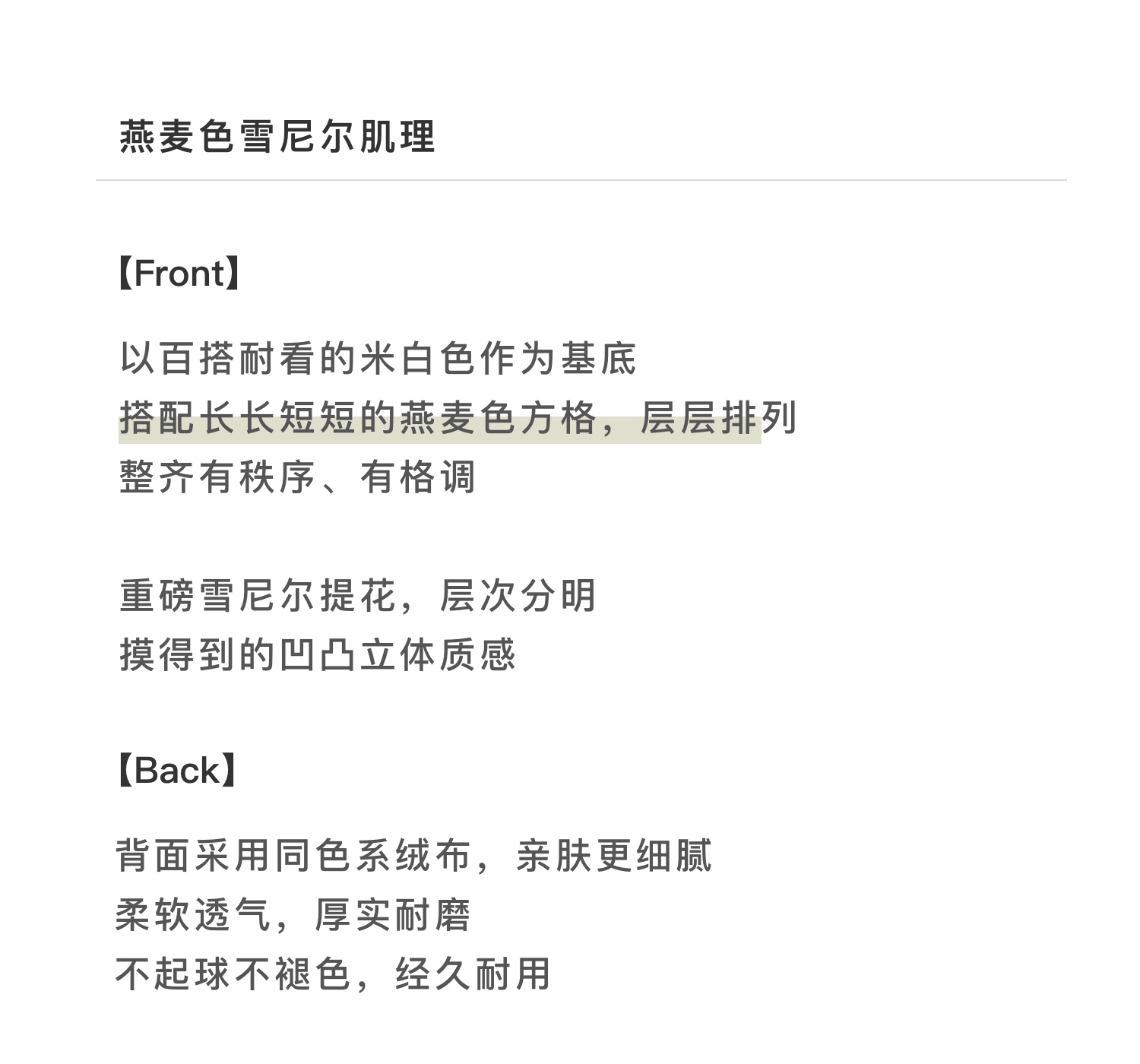 燕麦色雪尼尔肌理

【Front】

以百搭耐看的米白色作为基底
搭配长长短短的燕麦色方格，层层排列
整齐有秩序、有格调

重磅雪尼尔提花，层次分明
摸得到的凹凸立体质感

【Back】

背面采用同色系绒布，亲肤更细腻
柔软透气，厚实耐磨
不起球不褪色，经久耐用